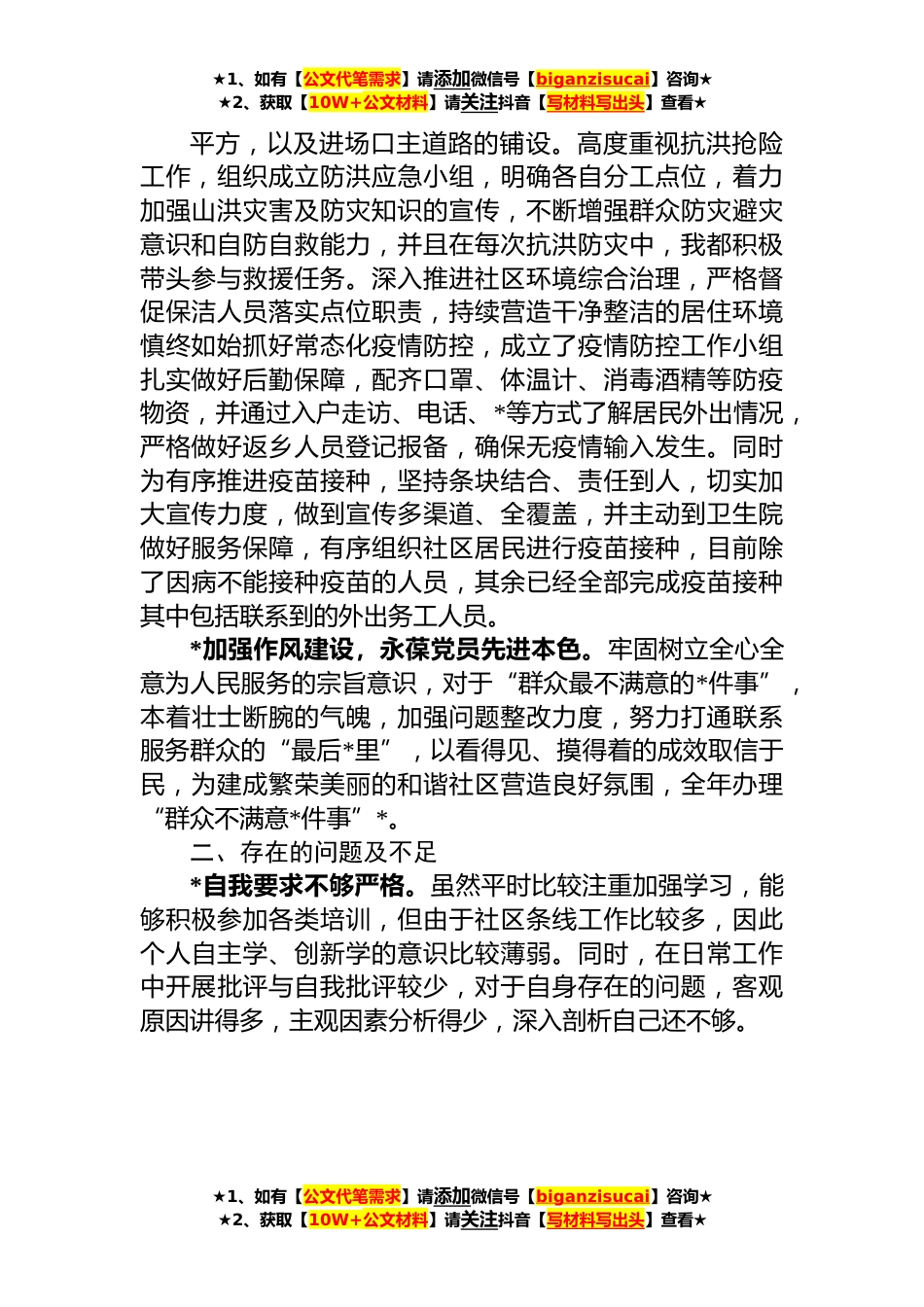 ★1、如有【公文代笔需求】请添加微信号【biganzisucai】咨询★
★2、获取【10W+公文材料】请关注抖音【写材料写出头】查看★

平方，以及进场口主道路的铺设。高度重视抗洪抢险工作，组织成立防洪应急小组，明确各自分工点位，着力加强山洪灾害及防灾知识的宣传，不断增强群众防灾避灾意识和自防自救能力，并且在每次抗洪防灾中，我都积极带头参与救援任务。深入推进社区环境综合治理，严格督促保洁人员落实点位职责，持续营造干净整洁的居住环境慎终如始抓好常态化疫情防控，成立了疫情防控工作小组扎实做好后勤保障，配齐口罩、体温计、消毒酒精等防疫物资，并通过入户走访、电话、*等方式了解居民外出情况，严格做好返乡人员登记报备，确保无疫情输入发生。同时为有序推进疫苗接种，坚持条块结合、责任到人，切实加大宣传力度，做到宣传多渠道、全覆盖，并主动到卫生院做好服务保障，有序组织社区居民进行疫苗接种，目前除了因病不能接种疫苗的人员，其余已经全部完成疫苗接种其中包括联系到的外出务工人员。

*加强作风建设，永葆党员先进本色。牢固树立全心全意为人民服务的宗旨意识，对于“群众最不满意的*件事”，本着壮士断腕的气魄，加强问题整改力度，努力打通联系服务群众的“最后*里”，以看得见、摸得着的成效取信于民，为建成繁荣美丽的和谐社区营造良好氛围，全年办理“群众不满意*件事”*。

二、存在的问题及不足

*自我要求不够严格。虽然平时比较注重加强学习，能够积极参加各类培训，但由于社区条线工作比较多，因此个人自主学、创新学的意识比较薄弱。同时，在日常工作中开展批评与自我批评较少，对于自身存在的问题，客观原因讲得多，主观因素分析得少，深入剖析自己还不够。

★1、如有【公文代笔需求】请添加微信号【biganzisucai】咨询★
★2、获取【10W+公文材料】请关注抖音【写材料写出头】查看★